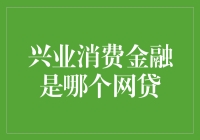 兴业消费金融是哪个网贷